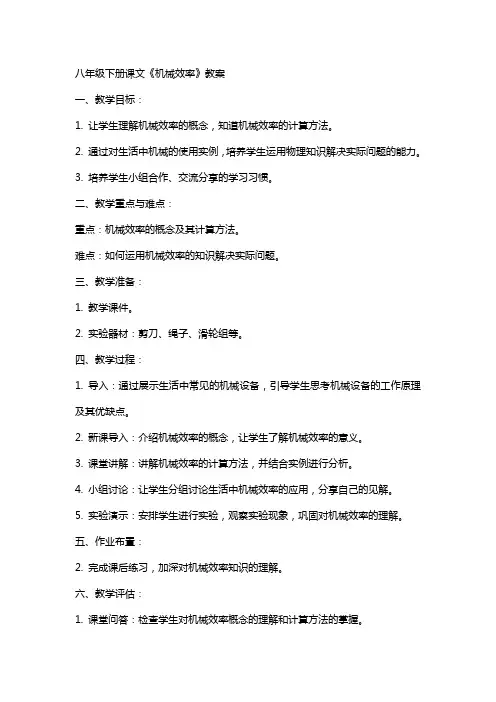 八年级下册课文《机械效率》教案

一、教学目标：

1. 让学生理解机械效率的概念，知道机械效率的计算方法。

2. 通过对生活中机械的使用实例，培养学生运用物理知识解决实际问题的能力。

3. 培养学生小组合作、交流分享的学习习惯。

二、教学重点与难点：

重点：机械效率的概念及其计算方法。

难点：如何运用机械效率的知识解决实际问题。

三、教学准备：

1. 教学课件。

2. 实验器材：剪刀、绳子、滑轮组等。

四、教学过程：

1. 导入：通过展示生活中常见的机械设备，引导学生思考机械设备的工作原理及其优缺点。

2. 新课导入：介绍机械效率的概念，让学生了解机械效率的意义。

3. 课堂讲解：讲解机械效率的计算方法，并结合实例进行分析。

4. 小组讨论：让学生分组讨论生活中机械效率的应用，分享自己的见解。

5. 实验演示：安排学生进行实验，观察实验现象，巩固对机械效率的理解。

五、作业布置：

2. 完成课后练习，加深对机械效率知识的理解。

六、教学评估：

1. 课堂问答：检查学生对机械效率概念的理解和计算方法的掌握。